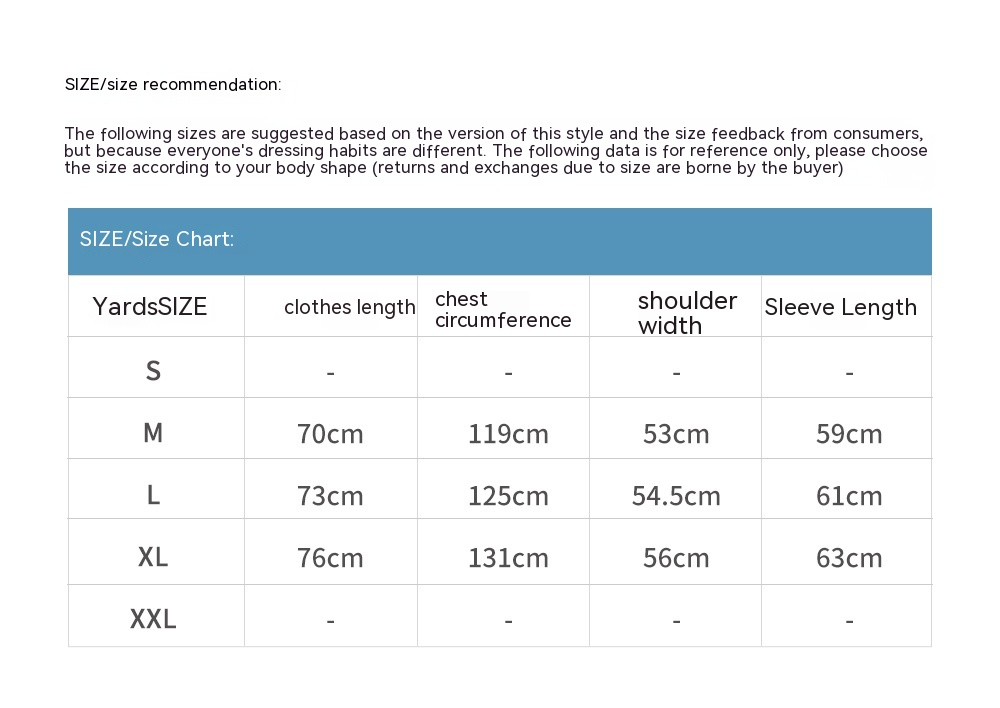 SIZE/size recommendation:

The following sizes are suggested based on the version of this style and the size feedback from consumers, but because everyone's dressing habits are different. The following data is for reference only, please choose the size according to your body shape (returns and exchanges due to size are borne by the buyer)

SIZE/Size Chart:

| YardsSIZE | clothes length | chest circumference | shoulder width | Sleeve Length |
|---|---|---|---|---|
| S | - | - | - | - |
| M | 70cm | 119cm | 53cm | 59cm |
| L | 73cm | 125cm | 54.5cm | 61cm |
| XL | 76cm | 131cm | 56cm | 63cm |
| XXL | - | - | - | - |